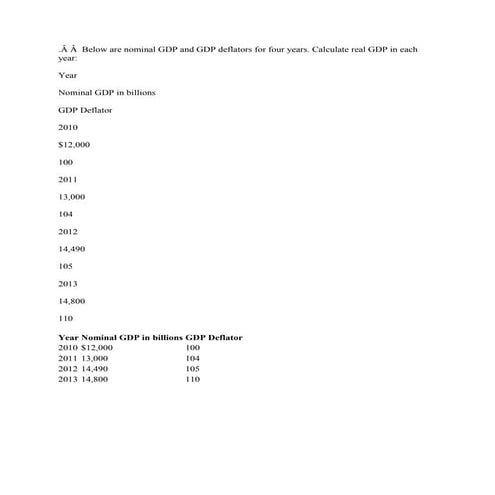 .Â Â Below are nominal GDP and GDP deflators for four years. Calculate real GDP in each year:

Year

Nominal GDP in billions

GDP Deflator

2010

$12,000

100

2011

13,000

104

2012

14,490

105

2013

14,800

110

| Year | Nominal GDP in billions | GDP Deflator |
|---|---|---|
| 2010 | $12,000 | 100 |
| 2011 | 13,000 | 104 |
| 2012 | 14,490 | 105 |
| 2013 | 14,800 | 110 |